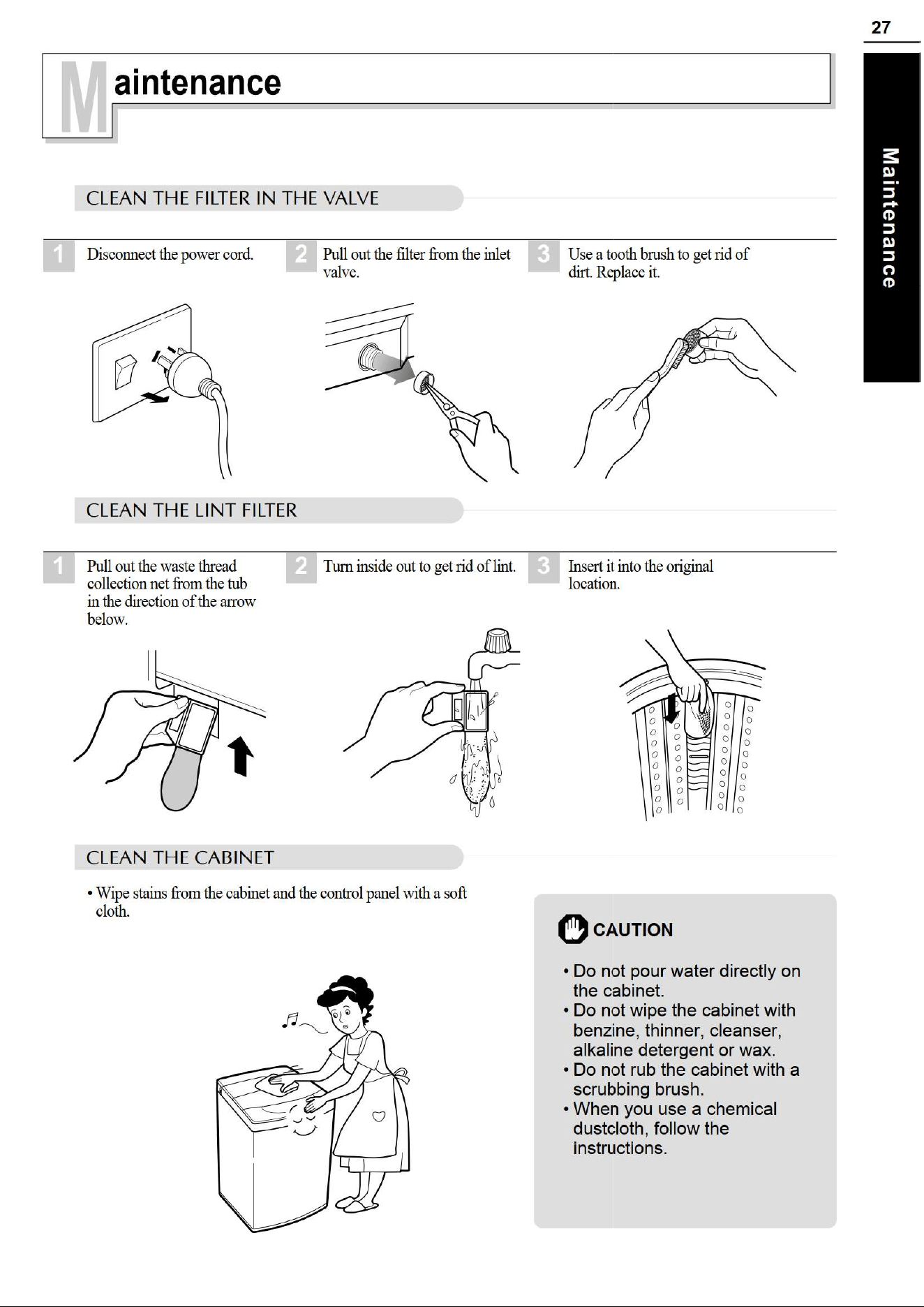 27

Maintenance

Maintenance

CLEAN THE FILTER IN THE VALVE

1 Disconnect the power cord.

2 Pull out the filter from the inlet valve.

3 Use a tooth brush to get rid of dirt. Replace it.

CLEAN THE LINT FILTER

1 Pull out the waste thread collection net from the tub in the direction of the arrow below.

2 Turn inside out to get rid of lint.

3 Insert it into the original location.

CLEAN THE CABINET

• Wipe stains from the cabinet and the control panel with a soft cloth.

CAUTION

• Do not pour water directly on the cabinet.
• Do not wipe the cabinet with benzine, thinner, cleanser, alkaline detergent or wax.
• Do not rub the cabinet with a scrubbing brush.
• When you use a chemical dustcloth, follow the instructions.